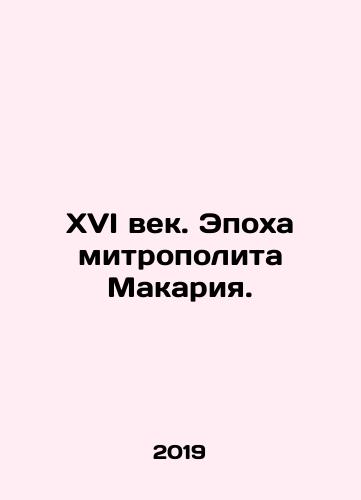 XVI век. Эпоха митрополита Макария.

2019